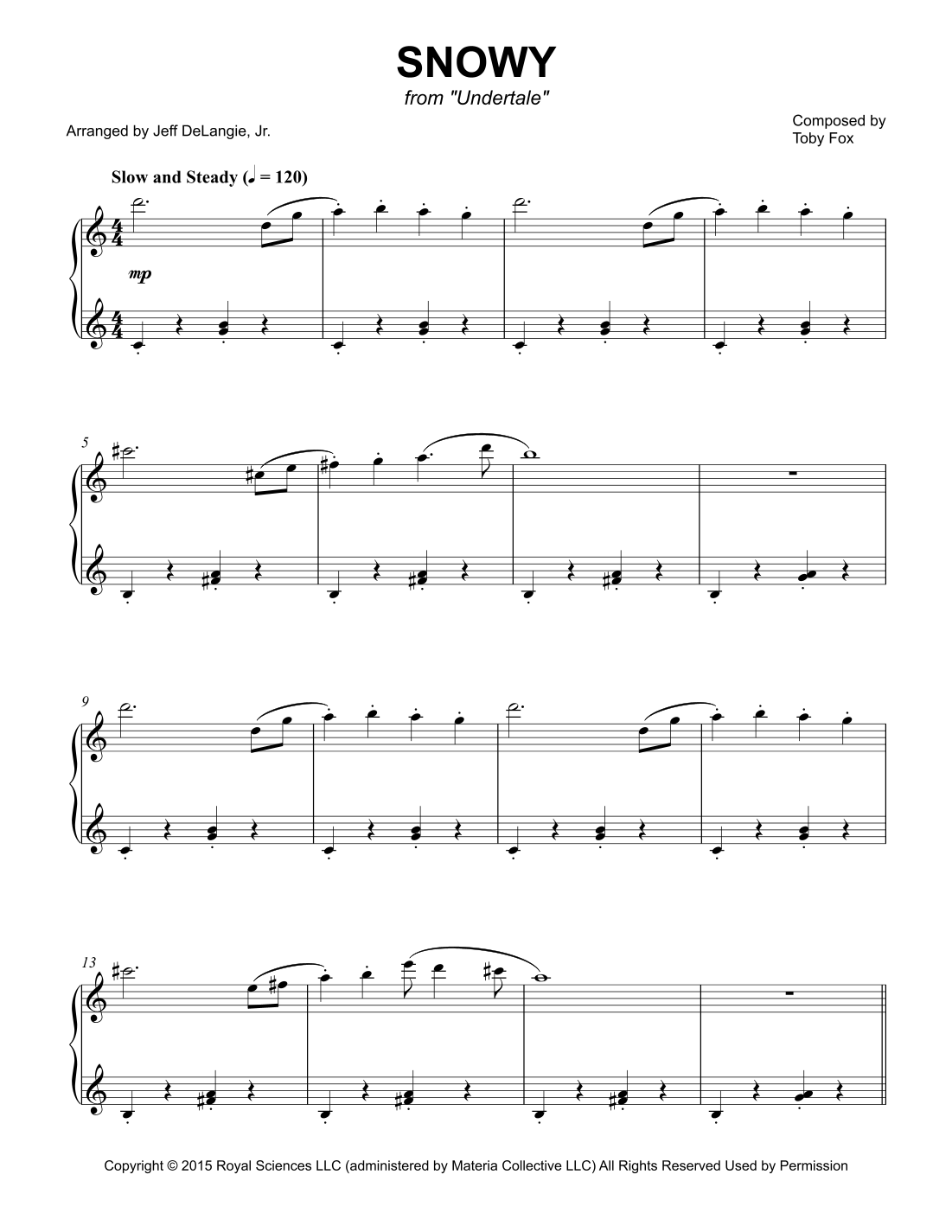 SNOWY
from "Undertale"

Arranged by Jeff DeLangie, Jr.

Composed by
Toby Fox

Slow and Steady (♩ = 120)

mp

5

9

13

Copyright © 2015 Royal Sciences LLC (administered by Materia Collective LLC) All Rights Reserved Used by Permission